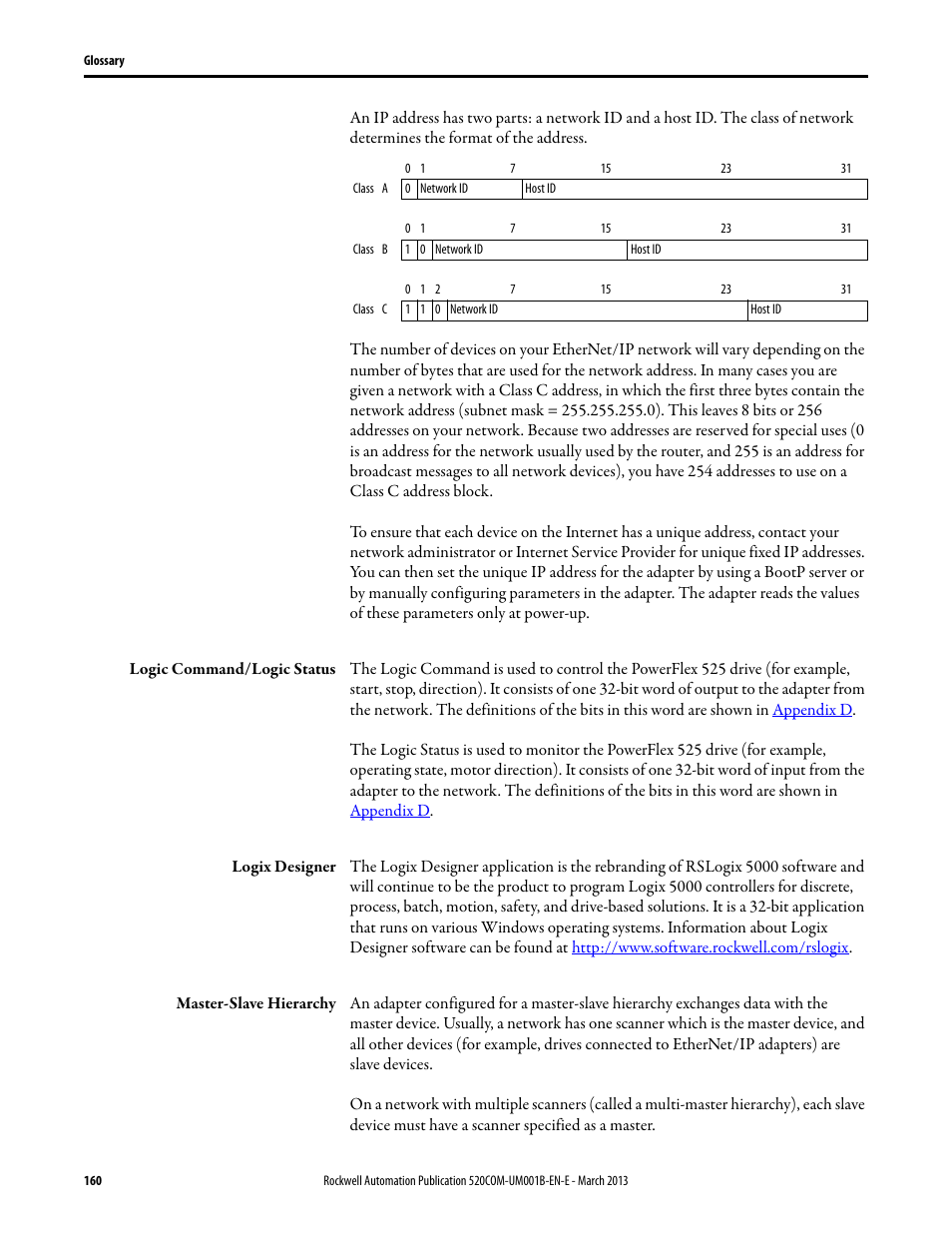 Glossary

An IP address has two parts: a network ID and a host ID. The class of network determines the format of the address.

0 1 7 15 23 31
Class A 0 Network ID Host ID

0 1 7 15 23 31
Class B 1 0 Network ID Host ID

0 1 2 7 15 23 31
Class C 1 1 0 Network ID Host ID

The number of devices on your EtherNet/IP network will vary depending on the number of bytes that are used for the network address. In many cases you are given a network with a Class C address, in which the first three bytes contain the network address (subnet mask = 255.255.255.0). This leaves 8 bits or 256 addresses on your network. Because two addresses are reserved for special uses (0 is an address for the network usually used by the router, and 255 is an address for broadcast messages to all network devices), you have 254 addresses to use on a Class C address block.

To ensure that each device on the Internet has a unique address, contact your network administrator or Internet Service Provider for unique fixed IP addresses. You can then set the unique IP address for the adapter by using a BootP server or by manually configuring parameters in the adapter. The adapter reads the values of these parameters only at power-up.

Logic Command/Logic Status

The Logic Command is used to control the PowerFlex 525 drive (for example, start, stop, direction). It consists of one 32-bit word of output to the adapter from the network. The definitions of the bits in this word are shown in Appendix D.

The Logic Status is used to monitor the PowerFlex 525 drive (for example, operating state, motor direction). It consists of one 32-bit word of input from the adapter to the network. The definitions of the bits in this word are shown in Appendix D.

Logix Designer

The Logix Designer application is the rebranding of RSLogix 5000 software and will continue to be the product to program Logix 5000 controllers for discrete, process, batch, motion, safety, and drive-based solutions. It is a 32-bit application that runs on various Windows operating systems. Information about Logix Designer software can be found at http://www.software.rockwell.com/rslogix.

Master-Slave Hierarchy

An adapter configured for a master-slave hierarchy exchanges data with the master device. Usually, a network has one scanner which is the master device, and all other devices (for example, drives connected to EtherNet/IP adapters) are slave devices.

On a network with multiple scanners (called a multi-master hierarchy), each slave device must have a scanner specified as a master.

160 Rockwell Automation Publication 520COM-UM001B-EN-E - March 2013